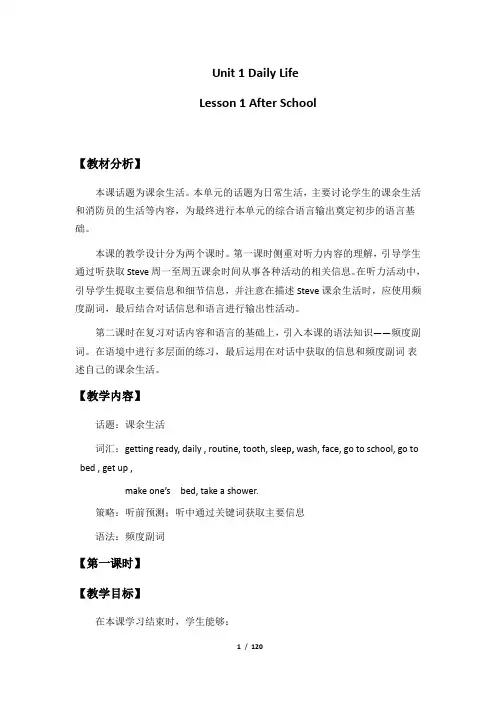 Unit 1 Daily Life

Lesson 1 After School

【教材分析】

本课话题为课余生活。本单元的话题为日常生活，主要讨论学生的课余生活和消防员的生活等内容，为最终进行本单元的综合语言输出奠定初步的语言基础。

本课的教学设计分为两个课时。第一课时侧重对听力内容的理解，引导学生通过听获取 Steve 周一至周五课余时间从事各种活动的相关信息。在听力活动中，引导学生提取主要信息和细节信息，并注意在描述 Steve 课余生活时，应使用频度副词，最后结合对话信息和语言进行输出性活动。

第二课时在复习对话内容和语言的基础上，引入本课的语法知识——频度副词。在语境中进行多层面的练习，最后运用在对话中获取的信息和频度副词 表述自己的课余生活。

【教学内容】

话题：课余生活

词汇：getting ready, daily , routine, tooth, sleep, wash, face, go to school, go to bed , get up ,

make one's bed, take a shower.

策略：听前预测；听中通过关键词获取主要信息

语法：频度副词

【第一课时】

【教学目标】

在本课学习结束时，学生能够：

1 / 120